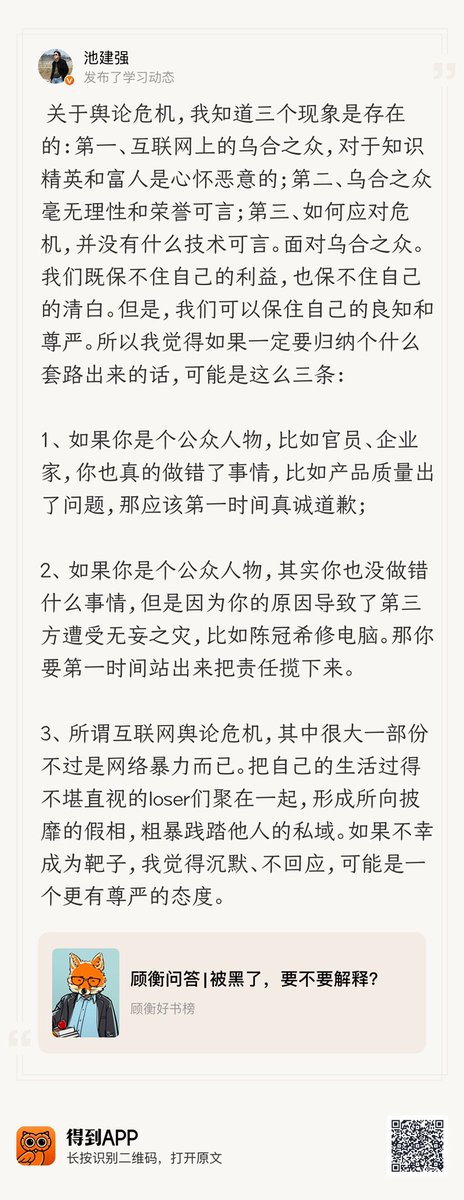 池建强
发布了学习动态

关于舆论危机，我知道三个现象是存在的：第一、互联网上的乌合之众，对于知识精英和富人是心怀恶意的；第二、乌合之众毫无理性和荣誉可言；第三、如何应对危机，并没有什么技术可言。面对乌合之众。我们既保不住自己的利益，也保不住自己的清白。但是，我们可以保住自己的良知和尊严。所以我觉得如果一定要归纳个什么套路出来的话，可能是这么三条：

1、如果你是个公众人物，比如官员、企业家，你也真的做错了事情，比如产品质量出了问题，那应该第一时间真诚道歉；

2、如果你是个公众人物，其实你也没做错什么事情，但是因为你的原因导致了第三方遭受无妄之灾，比如陈冠希修电脑。那你要第一时间站出来把责任揽下来。

3、所谓互联网舆论危机，其中很大一部份不过是网络暴力而已。把自己的生活过得不堪直视的loser们聚在一起，形成所向披靡的假相，粗暴践踏他人的私域。如果不幸成为靶子，我觉得沉默、不回应，可能是一个更有尊严的态度。

顾衡问答|被黑了，要不要解释？
顾衡好书榜

得到APP
长按识别二维码，打开原文